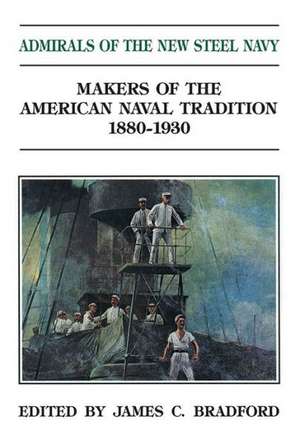 ADMIRALS OF THE NEW STEEL NAVY

MAKERS OF THE AMERICAN NAVAL TRADITION 1880-1930

EDITED BY JAMES C. BRADFORD